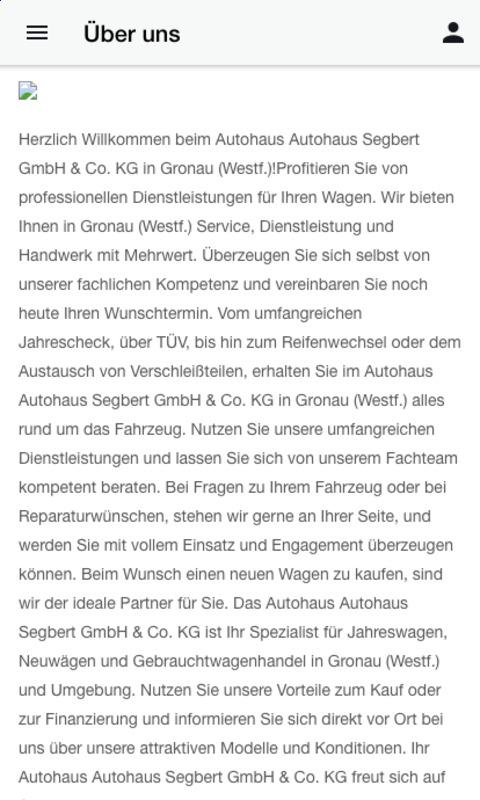 Über uns

Herzlich Willkommen beim Autohaus Autohaus Segbert GmbH & Co. KG in Gronau (Westf.)!Profitieren Sie von professionellen Dienstleistungen für Ihren Wagen. Wir bieten Ihnen in Gronau (Westf.) Service, Dienstleistung und Handwerk mit Mehrwert. Überzeugen Sie sich selbst von unserer fachlichen Kompetenz und vereinbaren Sie noch heute Ihren Wunschtermin. Vom umfangreichen Jahrescheck, über TÜV, bis hin zum Reifenwechsel oder dem Austausch von Verschleißteilen, erhalten Sie im Autohaus Autohaus Segbert GmbH & Co. KG in Gronau (Westf.) alles rund um das Fahrzeug. Nutzen Sie unsere umfangreichen Dienstleistungen und lassen Sie sich von unserem Fachteam kompetent beraten. Bei Fragen zu Ihrem Fahrzeug oder bei Reparaturwünschen, stehen wir gerne an Ihrer Seite, und werden Sie mit vollem Einsatz und Engagement überzeugen können. Beim Wunsch einen neuen Wagen zu kaufen, sind wir der ideale Partner für Sie. Das Autohaus Autohaus Segbert GmbH & Co. KG ist Ihr Spezialist für Jahreswagen, Neuwägen und Gebrauchtwagenhandel in Gronau (Westf.) und Umgebung. Nutzen Sie unsere Vorteile zum Kauf oder zur Finanzierung und informieren Sie sich direkt vor Ort bei uns über unsere attraktiven Modelle und Konditionen. Ihr Autohaus Autohaus Segbert GmbH & Co. KG freut sich auf